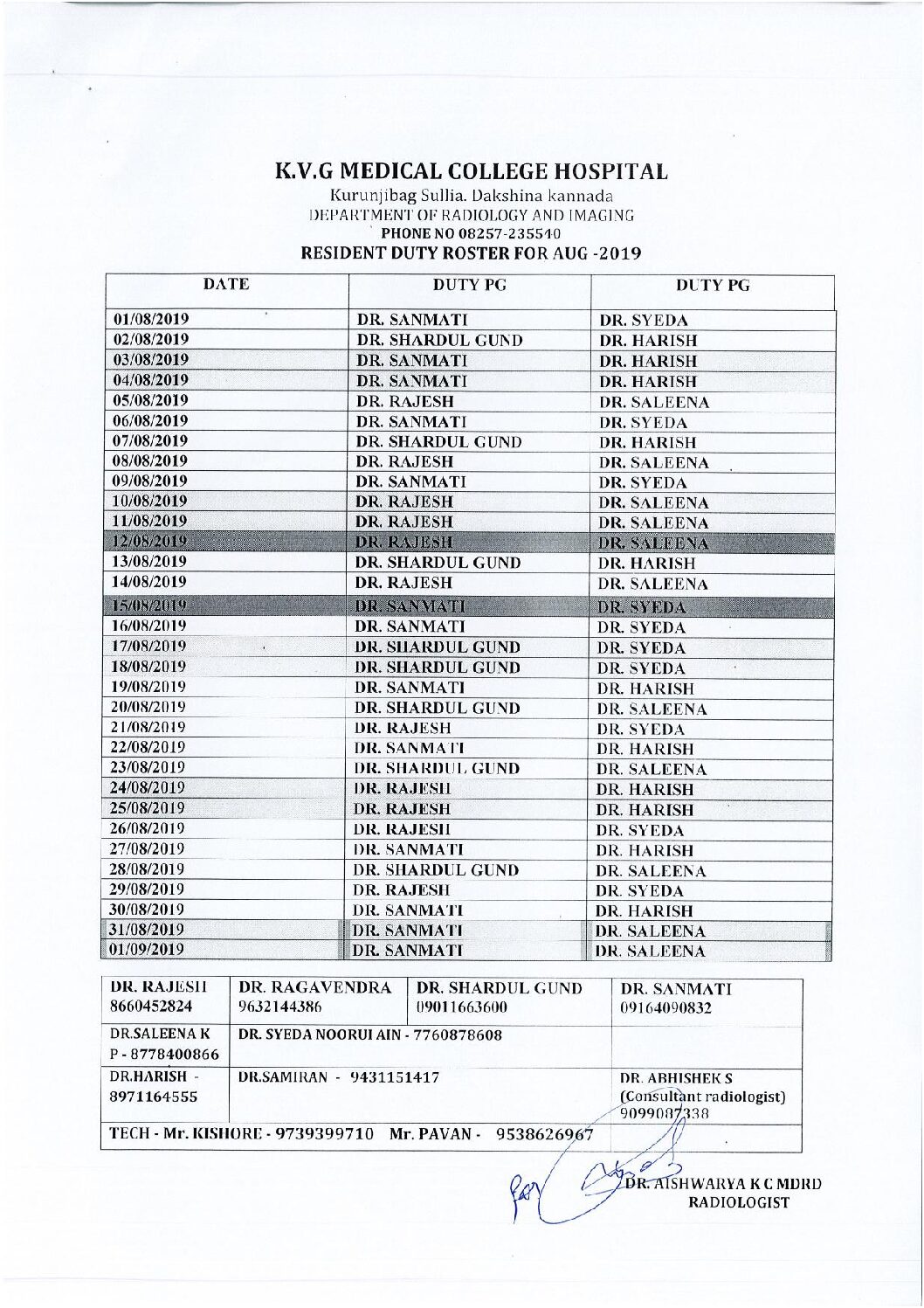 K.V.G MEDICAL COLLEGE HOSPITAL
Kurunjibag Sullia. Dakshina kannada
DEPARTMENT OF RADIOLOGY AND IMAGING
PHONE NO 08257-235540
RESIDENT DUTY ROSTER FOR AUG -2019

| DATE | DUTY PG | DUTY PG |
|---|---|---|
| 01/08/2019 | DR. SANMATI | DR. SYEDA |
| 02/08/2019 | DR. SHARDUL GUND | DR. HARISH |
| 03/08/2019 | DR. SANMATI | DR. HARISH |
| 04/08/2019 | DR. SANMATI | DR. HARISH |
| 05/08/2019 | DR. RAJESH | DR. SALEENA |
| 06/08/2019 | DR. SANMATI | DR. SYEDA |
| 07/08/2019 | DR. SHARDUL GUND | DR. HARISH |
| 08/08/2019 | DR. RAJESH | DR. SALEENA |
| 09/08/2019 | DR. SANMATI | DR. SYEDA |
| 10/08/2019 | DR. RAJESH | DR. SALEENA |
| 11/08/2019 | DR. RAJESH | DR. SALEENA |
| 12/08/2019 | DR. RAJESH | DR. SALEENA |
| 13/08/2019 | DR. SHARDUL GUND | DR. HARISH |
| 14/08/2019 | DR. RAJESH | DR. SALEENA |
| 15/08/2019 | DR. SANMATI | DR. SYEDA |
| 16/08/2019 | DR. SANMATI | DR. SYEDA |
| 17/08/2019 | DR. SHARDUL GUND | DR. SYEDA |
| 18/08/2019 | DR. SHARDUL GUND | DR. SYEDA |
| 19/08/2019 | DR. SANMATI | DR. HARISH |
| 20/08/2019 | DR. SHARDUL GUND | DR. SALEENA |
| 21/08/2019 | DR. RAJESH | DR. SYEDA |
| 22/08/2019 | DR. SANMATI | DR. HARISH |
| 23/08/2019 | DR. SHARDUL GUND | DR. SALEENA |
| 24/08/2019 | DR. RAJESH | DR. HARISH |
| 25/08/2019 | DR. RAJESH | DR. HARISH |
| 26/08/2019 | DR. RAJESH | DR. SYEDA |
| 27/08/2019 | DR. SANMATI | DR. HARISH |
| 28/08/2019 | DR. SHARDUL GUND | DR. SALEENA |
| 29/08/2019 | DR. RAJESH | DR. SYEDA |
| 30/08/2019 | DR. SANMATI | DR. HARISH |
| 31/08/2019 | DR. SANMATI | DR. SALEENA |
| 01/09/2019 | DR. SANMATI | DR. SALEENA |

| DR. RAJESH 8660452824 | DR. RAGAVENDRA 9632144386 | DR. SHARDUL GUND 09011663600 | DR. SANMATI 09164090832 |
|---|---|---|---|
| DR.SALEENA K P - 8778400866 | DR. SYEDA NOORUI AIN - 7760878608 | | |
| DR.HARISH - 8971164555 | DR.SAMIRAN - 9431151417 | | DR. ABHISHEK S (Consultant radiologist) 9099087338 |
| TECH - Mr. KISHORE - 9739399710 Mr. PAVAN - 9538626967 | | | |

DR. AISHWARYA K C MDRD
RADIOLOGIST